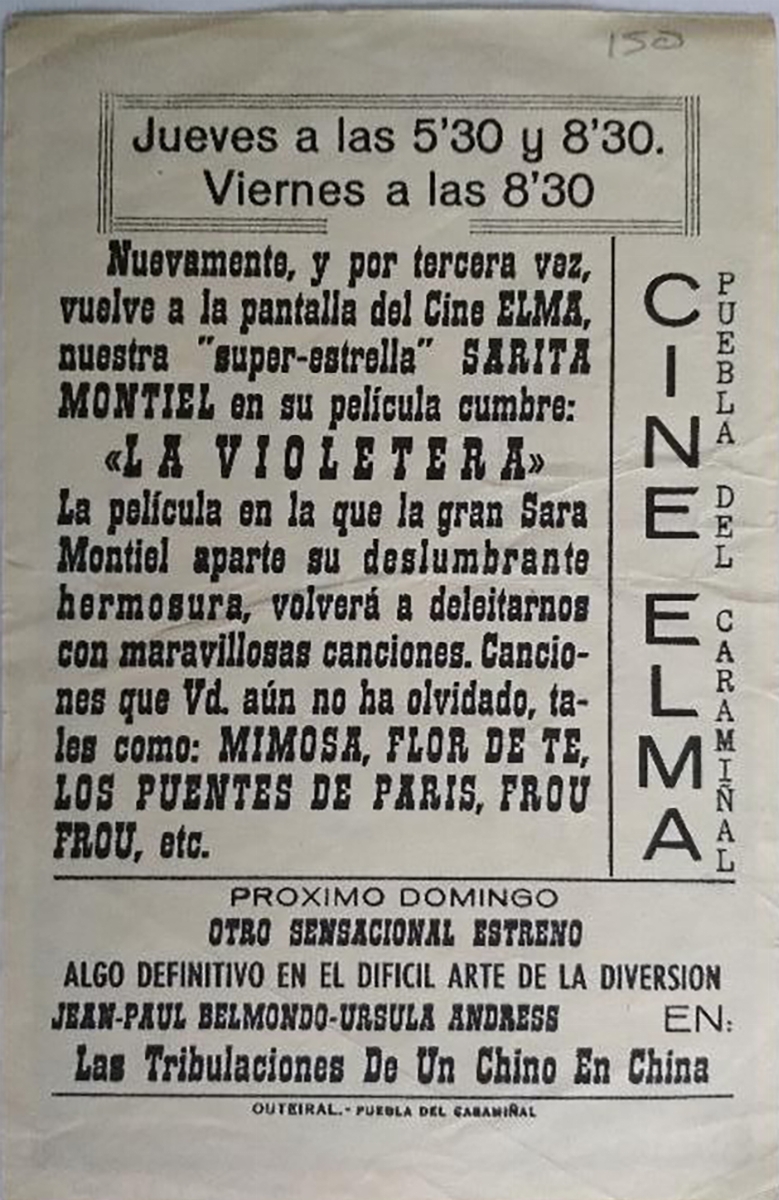 150

Jueves a las 5'30 y 8'30.
Viernes a las 8'30

Nuevamente, y por tercera vez, vuelve a la pantalla del Cine ELMA, nuestra "super-estrella" SARITA MONTIEL en su película cumbre:

«LA VIOLETERA»

La película en la que la gran Sara Montiel aparte su deslumbrante hermosura, volverá a deleitarnos con maravillosas canciones. Canciones que Vd. aún no ha olvidado, tales como: MIMOSA, FLOR DE TE, LOS PUENTES DE PARIS, FROU FROU, etc.

CINE ELMA

PUEBLA DEL CARAMIÑAL

PROXIMO DOMINGO
OTRO SENSACIONAL ESTRENO
ALGO DEFINITIVO EN EL DIFICIL ARTE DE LA DIVERSION
JEAN-PAUL BELMONDO-URSULA ANDRESS EN:
Las Tribulaciones De Un Chino En China

OUTEIRAL.- PUEBLA DEL CARAMIÑAL